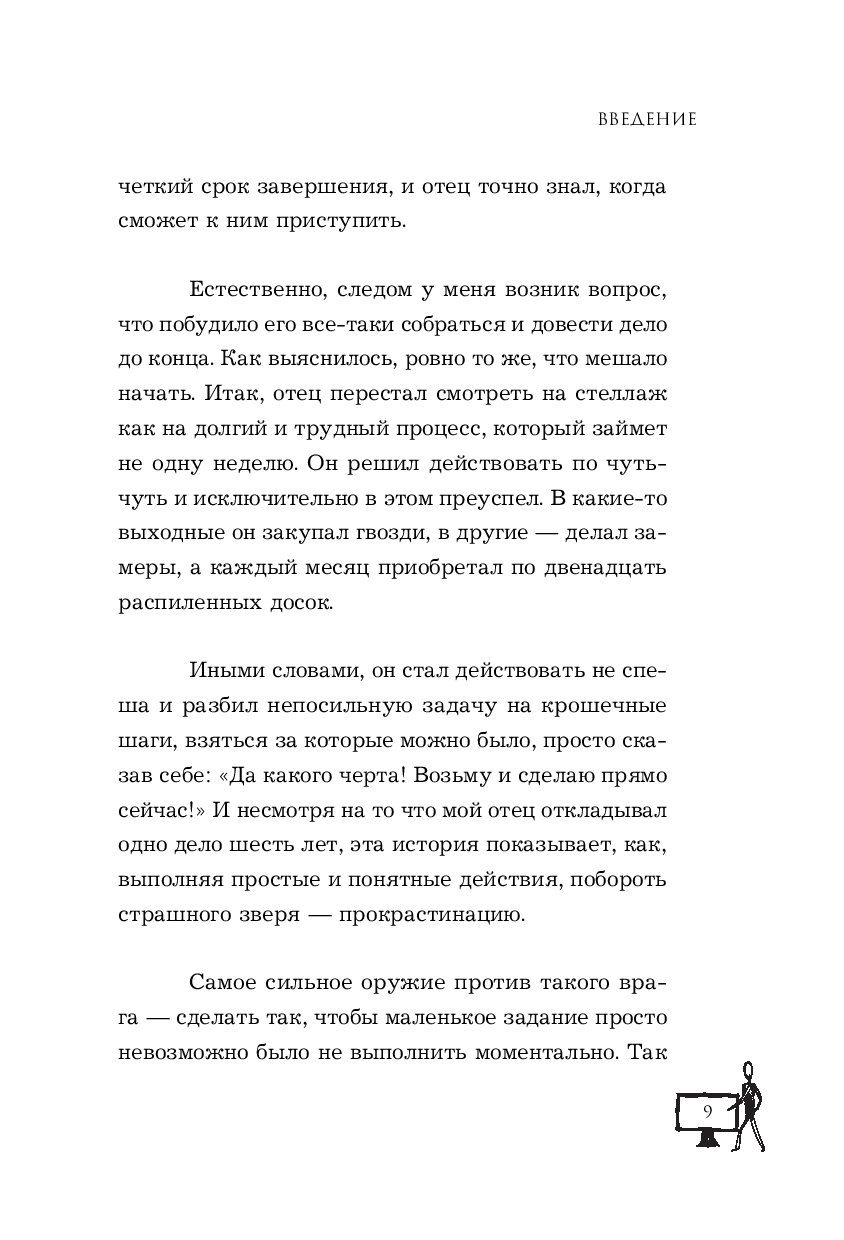 ВВЕДЕНИЕ

четкий срок завершения, и отец точно знал, когда сможет к ним приступить.

Естественно, следом у меня возник вопрос, что побудило его все-таки собраться и довести дело до конца. Как выяснилось, ровно то же, что мешало начать. Итак, отец перестал смотреть на стеллаж как на долгий и трудный процесс, который займет не одну неделю. Он решил действовать по чуть-чуть и исключительно в этом преуспел. В какие-то выходные он закупал гвозди, в другие — делал замеры, а каждый месяц приобретал по двенадцать распиленных досок.

Иными словами, он стал действовать не спеша и разбил непосильную задачу на крошечные шаги, взяться за которые можно было, просто сказав себе: «Да какого черта! Возьму и сделаю прямо сейчас!» И несмотря на то что мой отец откладывал одно дело шесть лет, эта история показывает, как, выполняя простые и понятные действия, побороть страшного зверя — прокрастинацию.

Самое сильное оружие против такого врага — сделать так, чтобы маленькое задание просто невозможно было не выполнить моментально. Так

9